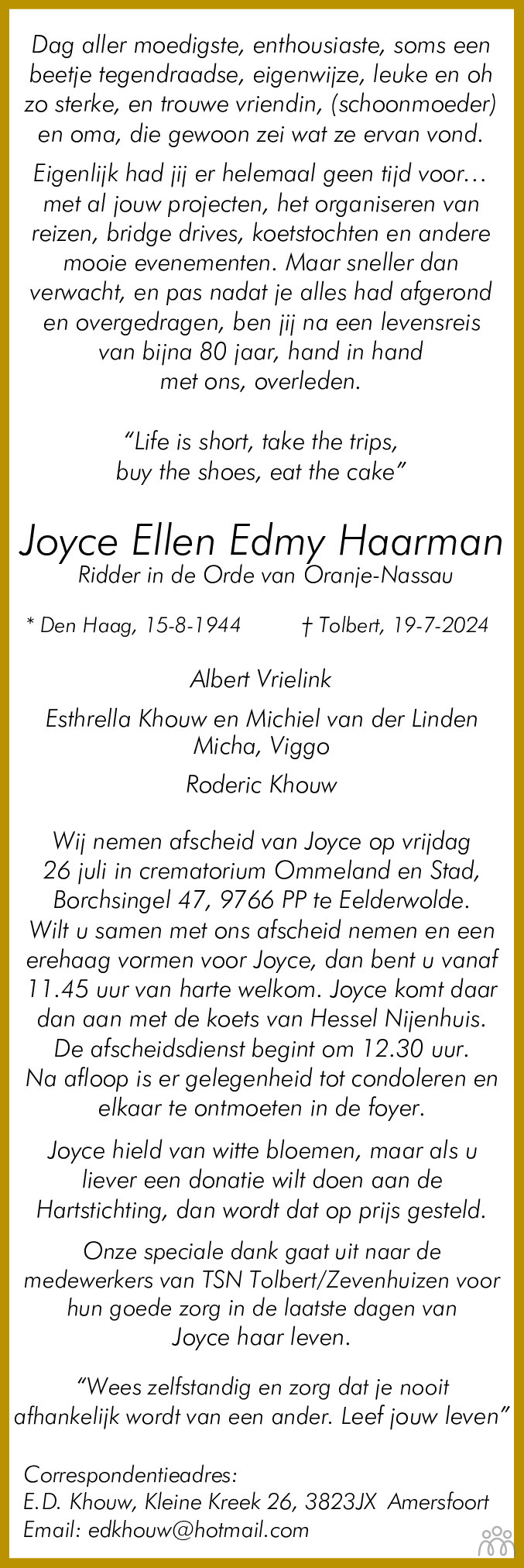 Dag aller moedigste, enthousiaste, soms een beetje tegendraadse, eigenwijze, leuke en oh zo sterke, en trouwe vriendin, (schoonmoeder) en oma, die gewoon zei wat ze ervan vond.

Eigenlijk had jij er helemaal geen tijd voor... met al jouw projecten, het organiseren van reizen, bridge drives, koetstochten en andere mooie evenementen. Maar sneller dan verwacht, en pas nadat je alles had afgerond en overgedragen, ben jij na een levensreis van bijna 80 jaar, hand in hand met ons, overleden.

"Life is short, take the trips, buy the shoes, eat the cake"

Joyce Ellen Edmy Haarman
Ridder in de Orde van Oranje-Nassau

* Den Haag, 15-8-1944 † Tolbert, 19-7-2024

Albert Vrielink

Esthrella Khouw en Michiel van der Linden
Micha, Viggo

Roderic Khouw

Wij nemen afscheid van Joyce op vrijdag 26 juli in crematorium Ommeland en Stad, Borchsingel 47, 9766 PP te Eelderwolde. Wilt u samen met ons afscheid nemen en een erehaag vormen voor Joyce, dan bent u vanaf 11.45 uur van harte welkom. Joyce komt daar dan aan met de koets van Hessel Nijenhuis. De afscheidsdienst begint om 12.30 uur. Na afloop is er gelegenheid tot condoleren en elkaar te ontmoeten in de foyer.

Joyce hield van witte bloemen, maar als u liever een donatie wilt doen aan de Hartstichting, dan wordt dat op prijs gesteld.

Onze speciale dank gaat uit naar de medewerkers van TSN Tolbert/Zevenhuizen voor hun goede zorg in de laatste dagen van Joyce haar leven.

"Wees zelfstandig en zorg dat je nooit afhankelijk wordt van een ander. Leef jouw leven"

Correspondentieadres:
E.D. Khouw, Kleine Kreek 26, 3823JX Amersfoort
Email: edkhouw@hotmail.com